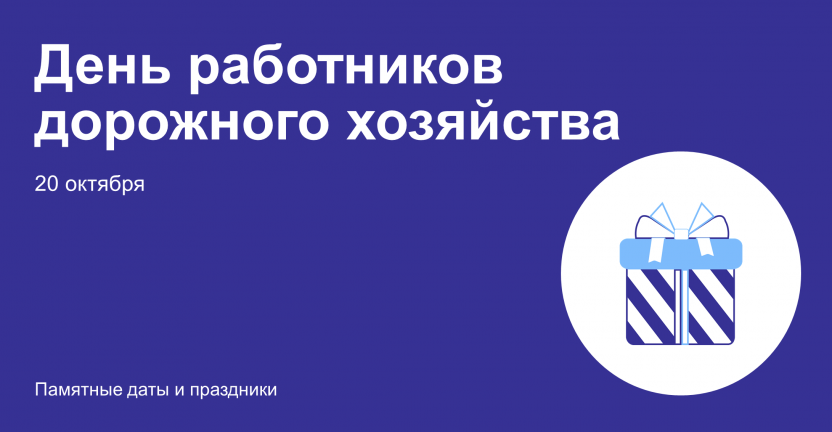 День работников дорожного хозяйства

20 октября

Памятные даты и праздники